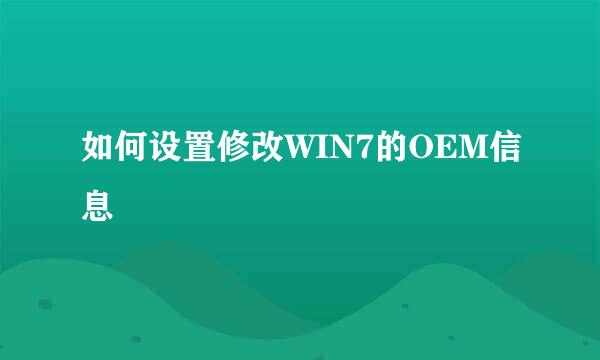 如何设置修改WIN7的OEM信息